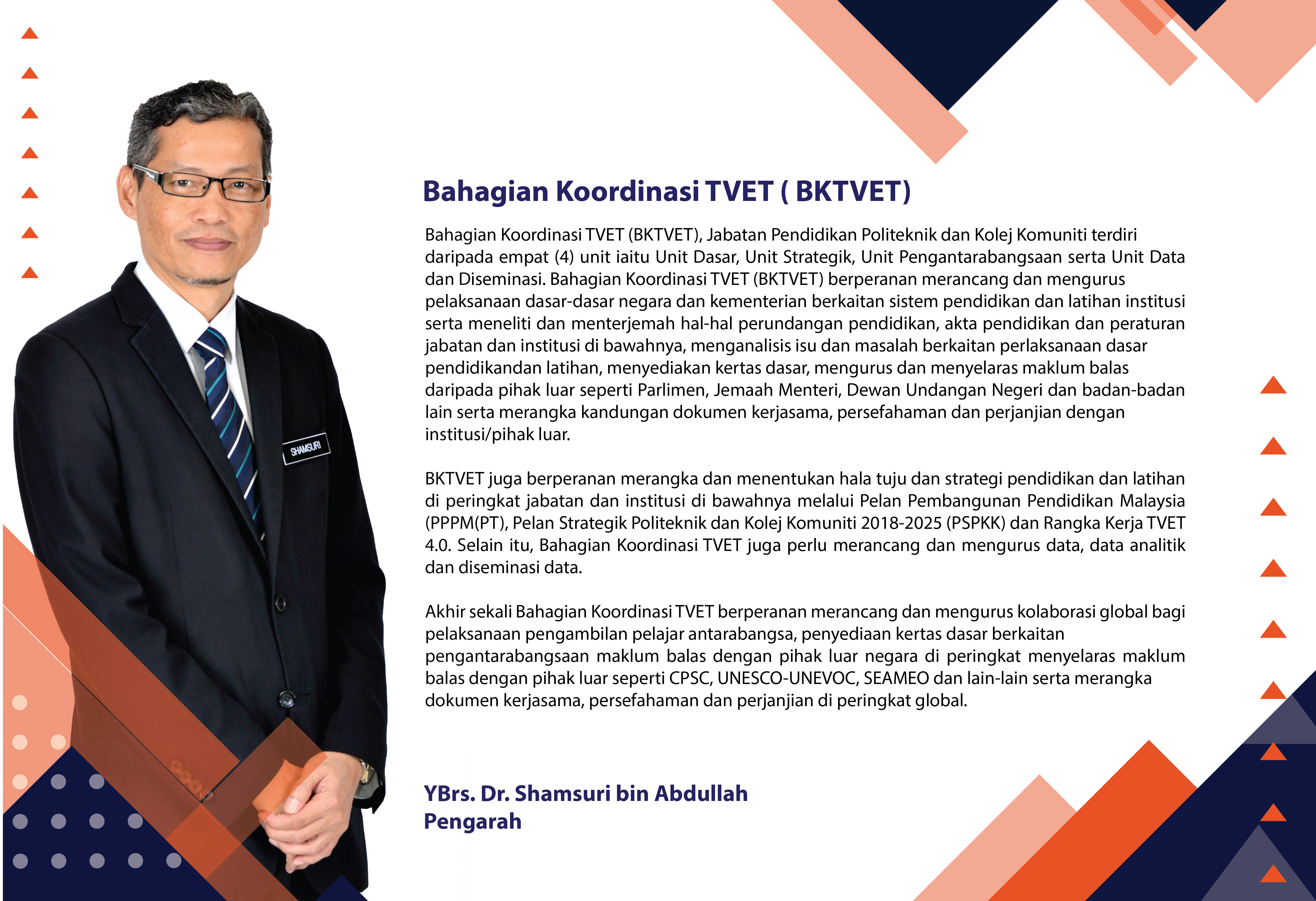 SHAMSURI

Bahagian Koordinasi TVET ( BKTVET)

Bahagian Koordinasi TVET (BKTVET), Jabatan Pendidikan Politeknik dan Kolej Komuniti terdiri daripada empat (4) unit iaitu Unit Dasar, Unit Strategik, Unit Pengantarabangsaan serta Unit Data dan Diseminasi. Bahagian Koordinasi TVET (BKTVET) berperanan merancang dan mengurus pelaksanaan dasar-dasar negara dan kementerian berkaitan sistem pendidikan dan latihan institusi serta meneliti dan menterjemah hal-hal perundangan pendidikan, akta pendidikan dan peraturan jabatan dan institusi di bawahnya, menganalisis isu dan masalah berkaitan perlaksanaan dasar pendidikandan latihan, menyediakan kertas dasar, mengurus dan menyelaras maklum balas daripada pihak luar seperti Parlimen, Jemaah Menteri, Dewan Undangan Negeri dan badan-badan lain serta merangka kandungan dokumen kerjasama, persefahaman dan perjanjian dengan institusi/pihak luar.

BKTVET juga berperanan merangka dan menentukan hala tuju dan strategi pendidikan dan latihan di peringkat jabatan dan institusi di bawahnya melalui Pelan Pembangunan Pendidikan Malaysia (PPPM(PT), Pelan Strategik Politeknik dan Kolej Komuniti 2018-2025 (PSPKK) dan Rangka Kerja TVET 4.0. Selain itu, Bahagian Koordinasi TVET juga perlu merancang dan mengurus data, data analitik dan diseminasi data.

Akhir sekali Bahagian Koordinasi TVET berperanan merancang dan mengurus kolaborasi global bagi pelaksanaan pengambilan pelajar antarabangsa, penyediaan kertas dasar berkaitan pengantarabangsaan maklum balas dengan pihak luar negara di peringkat menyelaras maklum balas dengan pihak luar seperti CPSC, UNESCO-UNEVOC, SEAMEO dan lain-lain serta merangka dokumen kerjasama, persefahaman dan perjanjian di peringkat global.

YBrs. Dr. Shamsuri bin Abdullah
Pengarah